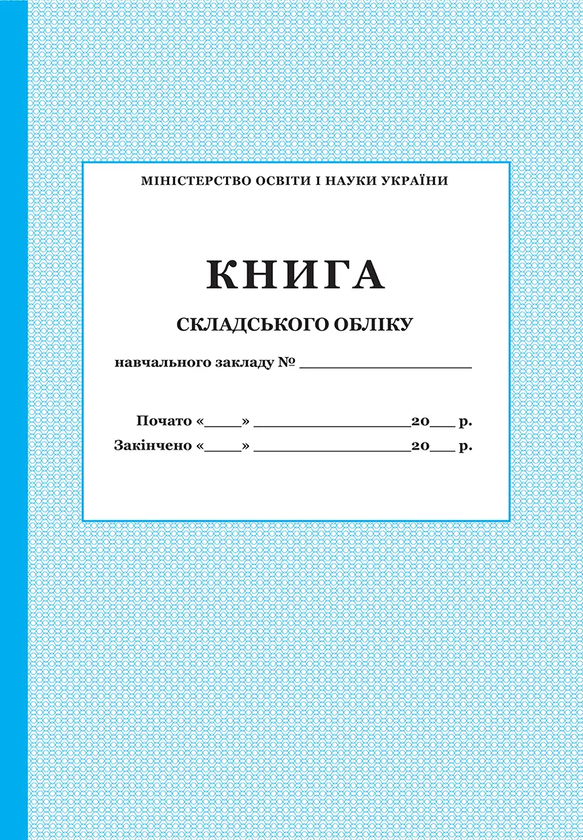 МІНІСТЕРСТВО ОСВІТИ І НАУКИ УКРАЇНИ

КНИГА

СКЛАДСЬКОГО ОБЛІКУ

навчального закладу № ____________________

Почато «____» __________________20___ р.
Закінчено «____» __________________20___ р.